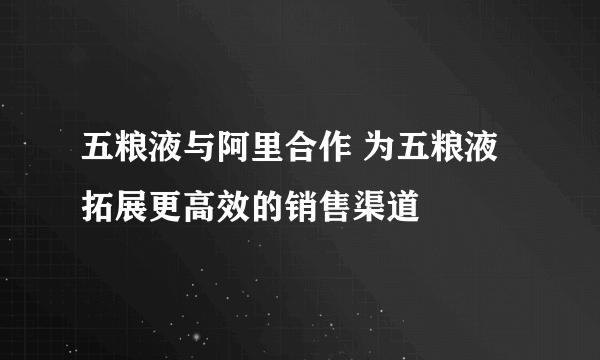 五粮液与阿里合作 为五粮液拓展更高效的销售渠道